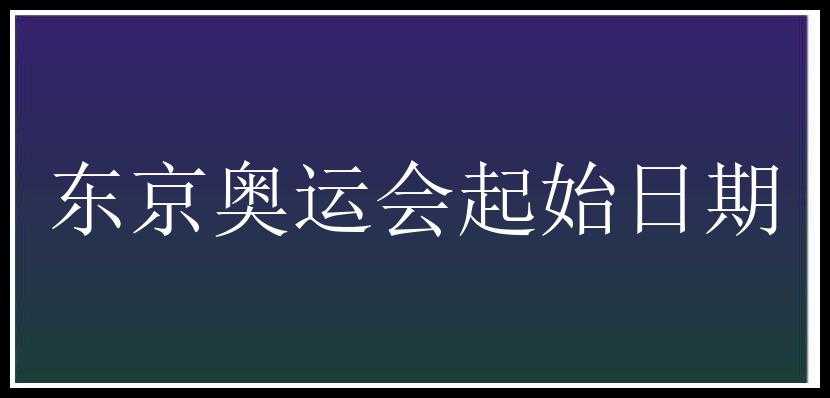 东京奥运会起始日期